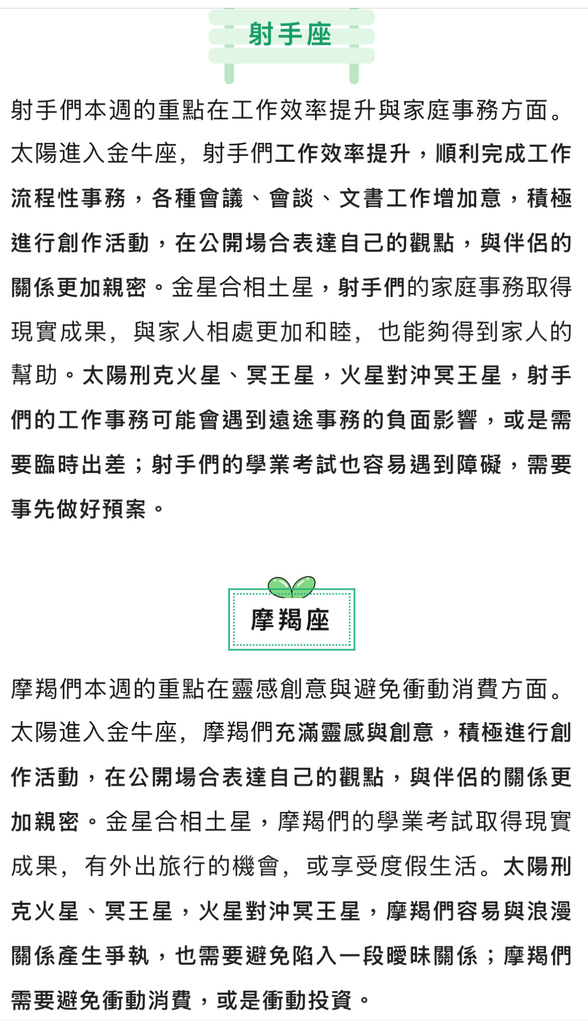 射手座

射手們本週的重點在工作效率提升與家庭事務方面。太陽進入金牛座，射手們工作效率提升，順利完成工作流程性事務，各種會議、會談、文書工作增加意，積極進行創作活動，在公開場合表達自己的觀點，與伴侶的關係更加親密。金星合相土星，射手們的家庭事務取得現實成果，與家人相處更加和睦，也能夠得到家人的幫助。太陽刑克火星、冥王星，火星對沖冥王星，射手們的工作事務可能會遇到遠途事務的負面影響，或是需要臨時出差；射手們的學業考試也容易遇到障礙，需要事先做好預案。

摩羯座

摩羯們本週的重點在靈感創意與避免衝動消費方面。太陽進入金牛座，摩羯們充滿靈感與創意，積極進行創作活動，在公開場合表達自己的觀點，與伴侶的關係更加親密。金星合相土星，摩羯們的學業考試取得現實成果，有外出旅行的機會，或享受度假生活。太陽刑克火星、冥王星，火星對沖冥王星，摩羯們容易與浪漫關係產生爭執，也需要避免陷入一段曖昧關係；摩羯們需要避免衝動消費，或是衝動投資。